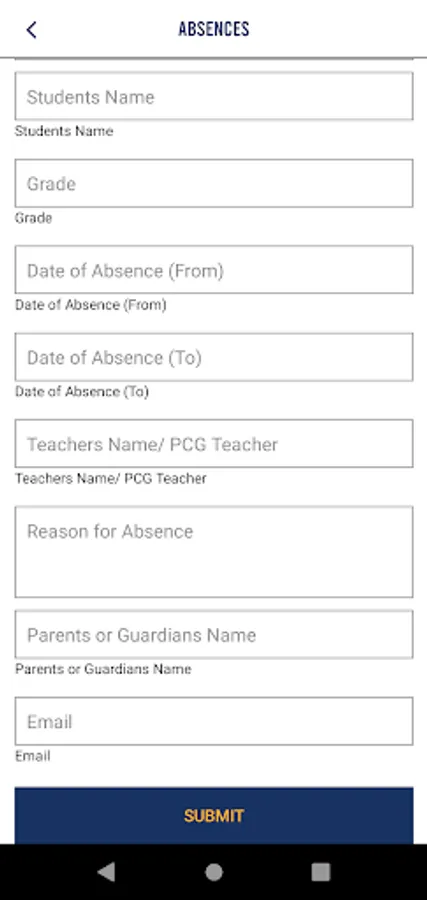 ABSENCES

Students Name

Students Name

Grade

Grade

Date of Absence (From)

Date of Absence (From)

Date of Absence (To)

Date of Absence (To)

Teachers Name/ PCG Teacher

Teachers Name/ PCG Teacher

Reason for Absence

Parents or Guardians Name

Parents or Guardians Name

Email

Email

SUBMIT